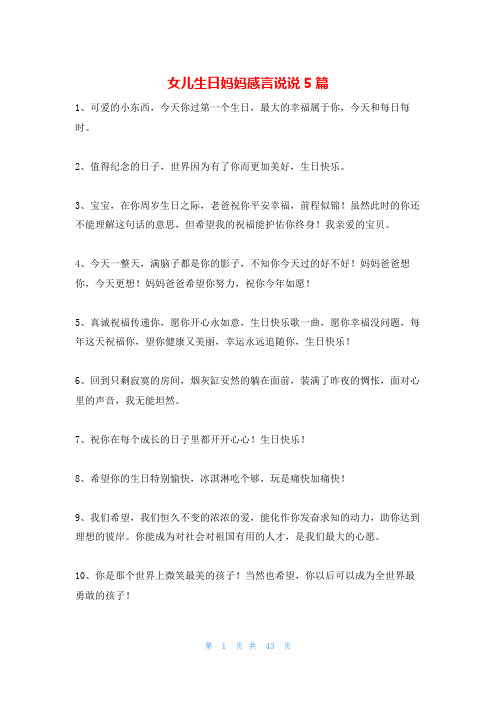 女儿生日妈妈感言说说 5 篇

1、可爱的小东西，今天你过第一个生日，最大的幸福属于你，今天和每日每时。

2、值得纪念的日子，世界因为有了你而更加美好，生日快乐。

3、宝宝，在你周岁生日之际，老爸祝你平安幸福，前程似锦！虽然此时的你还不能理解这句话的意思，但希望我的祝福能护佑你终身！我亲爱的宝贝。

4、今天一整天，满脑子都是你的影子，不知你今天过的好不好！妈妈爸爸想你，今天更想！妈妈爸爸希望你努力，祝你今年如愿！

5、真诚祝福传递你，愿你开心永如意，生日快乐歌一曲，愿你幸福没问题，每年这天祝福你，望你健康又美丽，幸运永远追随你，生日快乐！

6、回到只剩寂寞的房间，烟灰缸安然的躺在面前，装满了昨夜的惆怅，面对心里的声音，我无能坦然。

7、祝你在每个成长的日子里都开开心心！生日快乐！

8、希望你的生日特别愉快，冰淇淋吃个够，玩是痛快加痛快！

9、我们希望，我们恒久不变的浓浓的爱，能化作你发奋求知的动力，助你达到理想的彼岸。你能成为对社会对祖国有用的人才，是我们最大的心愿。

10、你是那个世界上微笑最美的孩子！当然也希望，你以后可以成为全世界最勇敢的孩子！

第 1 页 共 43 页